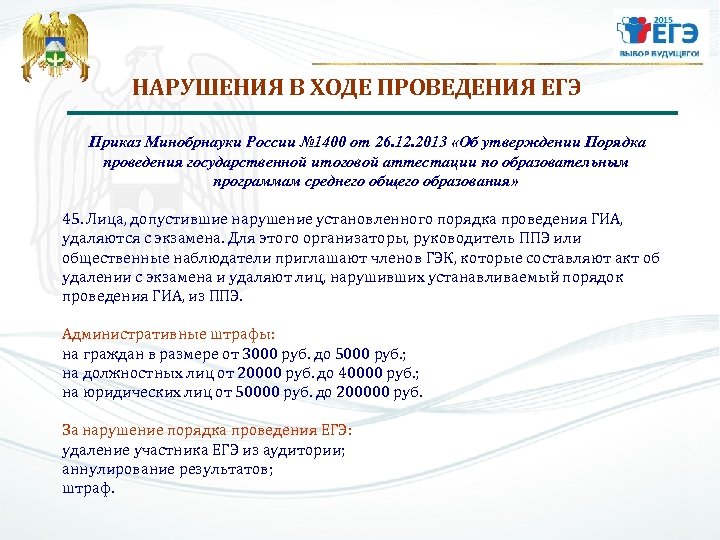 2015
ЕГЭ
ВЫБОР БУДУЩЕГО!

НАРУШЕНИЯ В ХОДЕ ПРОВЕДЕНИЯ ЕГЭ

Приказ Минобрнауки России №1400 от 26.12.2013 «Об утверждении Порядка проведения государственной итоговой аттестации по образовательным программам среднего общего образования»

45. Лица, допустившие нарушение установленного порядка проведения ГИА, удаляются с экзамена. Для этого организаторы, руководитель ППЭ или общественные наблюдатели приглашают членов ГЭК, которые составляют акт об удалении с экзамена и удаляют лиц, нарушивших устанавливаемый порядок проведения ГИА, из ППЭ.

Административные штрафы:
на граждан в размере от 3000 руб. до 5000 руб.;
на должностных лиц от 20000 руб. до 40000 руб.;
на юридических лиц от 50000 руб. до 200000 руб.

За нарушение порядка проведения ЕГЭ:
удаление участника ЕГЭ из аудитории;
аннулирование результатов;
штраф.